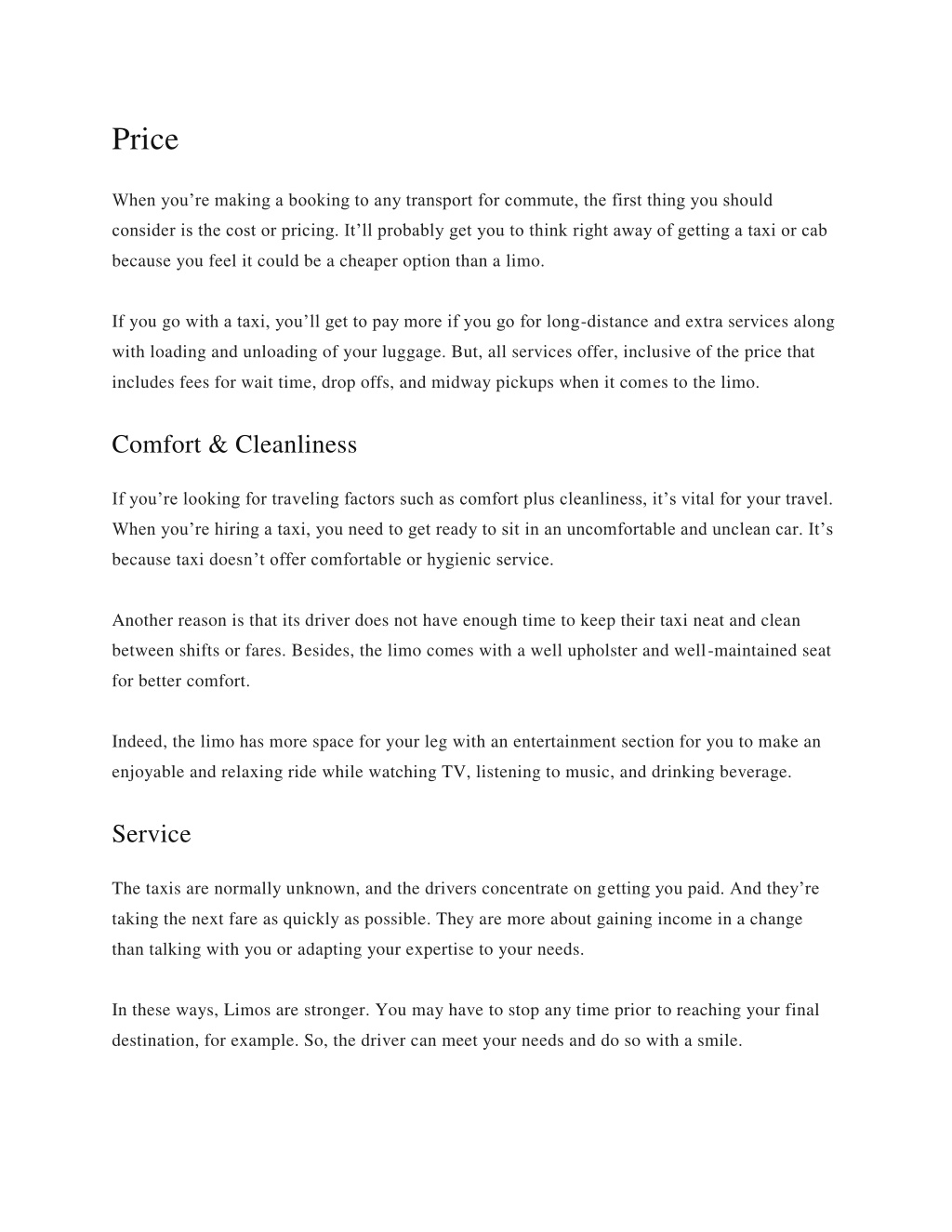 Price

When you’re making a booking to any transport for commute, the first thing you should consider is the cost or pricing. It’ll probably get you to think right away of getting a taxi or cab because you feel it could be a cheaper option than a limo.

If you go with a taxi, you’ll get to pay more if you go for long-distance and extra services along with loading and unloading of your luggage. But, all services offer, inclusive of the price that includes fees for wait time, drop offs, and midway pickups when it comes to the limo.

Comfort & Cleanliness

If you’re looking for traveling factors such as comfort plus cleanliness, it’s vital for your travel. When you’re hiring a taxi, you need to get ready to sit in an uncomfortable and unclean car. It’s because taxi doesn’t offer comfortable or hygienic service.

Another reason is that its driver does not have enough time to keep their taxi neat and clean between shifts or fares. Besides, the limo comes with a well upholster and well-maintained seat for better comfort.

Indeed, the limo has more space for your leg with an entertainment section for you to make an enjoyable and relaxing ride while watching TV, listening to music, and drinking beverage.

Service

The taxis are normally unknown, and the drivers concentrate on getting you paid. And they’re taking the next fare as quickly as possible. They are more about gaining income in a change than talking with you or adapting your expertise to your needs.

In these ways, Limos are stronger. You may have to stop any time prior to reaching your final destination, for example. So, the driver can meet your needs and do so with a smile.